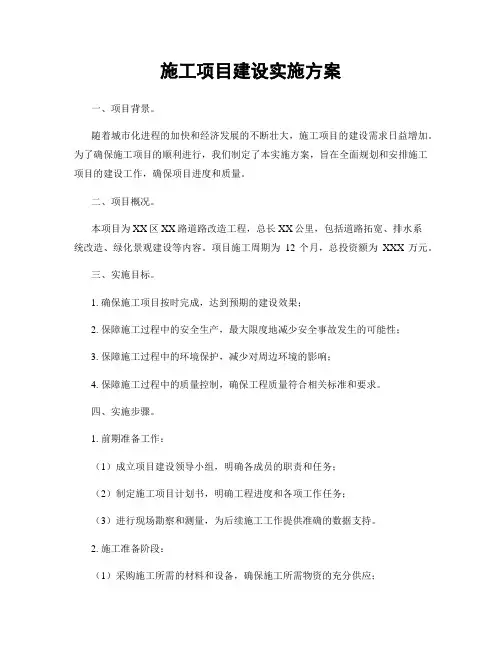 施工项目建设实施方案

一、项目背景。

随着城市化进程的加快和经济发展的不断壮大，施工项目的建设需求日益增加。为了确保施工项目的顺利进行，我们制定了本实施方案，旨在全面规划和安排施工项目的建设工作，确保项目进度和质量。

二、项目概况。

本项目为XX区XX路道路改造工程，总长XX公里，包括道路拓宽、排水系统改造、绿化景观建设等内容。项目施工周期为 12 个月，总投资额为 XXX 万元。

三、实施目标。

1. 确保施工项目按时完成，达到预期的建设效果；

2. 保障施工过程中的安全生产，最大限度地减少安全事故发生的可能性；

3. 保障施工过程中的环境保护，减少对周边环境的影响；

4. 保障施工过程中的质量控制，确保工程质量符合相关标准和要求。

四、实施步骤。

1. 前期准备工作：

（1）成立项目建设领导小组，明确各成员的职责和任务；

（2）制定施工项目计划书，明确工程进度和各项工作任务；

（3）进行现场勘察和测量，为后续施工工作提供准确的数据支持。

2. 施工准备阶段：

（1）采购施工所需的材料和设备，确保施工所需物资的充分供应；